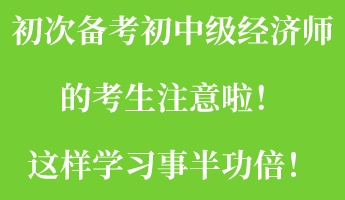 初次备考初中级经济师

的考生注意啦！

这样学习事半功倍！